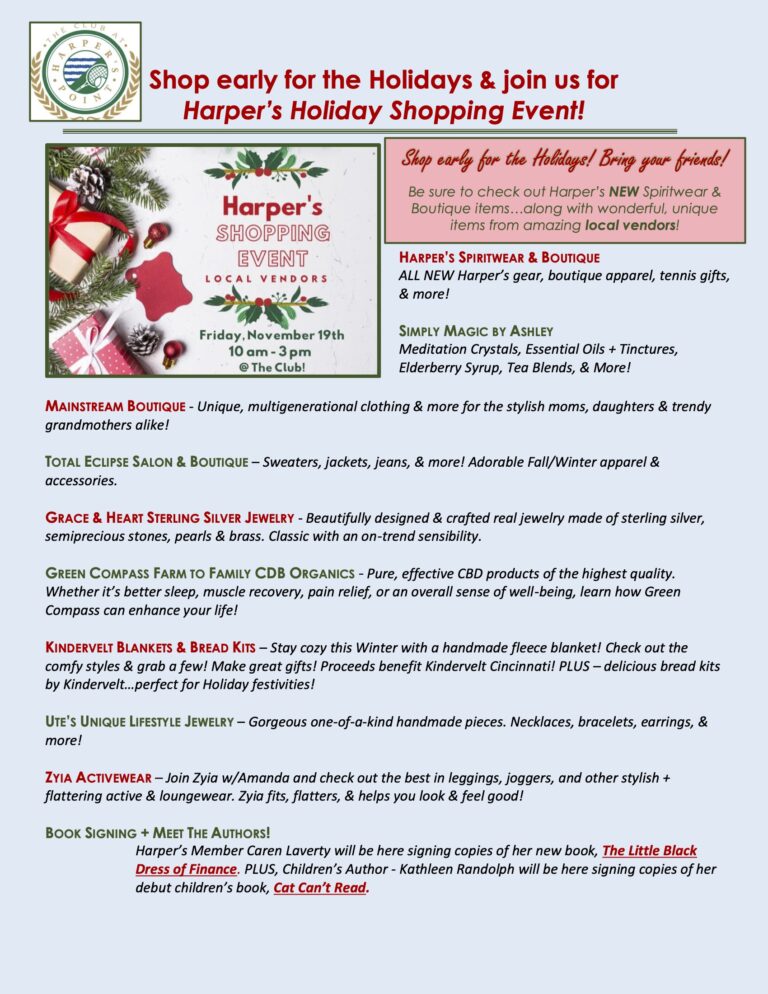 THE CLUB AT HARPER'S POINT

Shop early for the Holidays & join us for
Harper's Holiday Shopping Event!

Harper's
SHOPPING
EVENT
LOCAL VENDORS
Friday, November 19th
10 am - 3 pm
@ The Club!

Shop early for the Holidays! Bring your friends!
Be sure to check out Harper's NEW Spiritwear & Boutique items…along with wonderful, unique items from amazing local vendors!

HARPER'S SPIRITWEAR & BOUTIQUE
ALL NEW Harper's gear, boutique apparel, tennis gifts, & more!

SIMPLY MAGIC BY ASHLEY
Meditation Crystals, Essential Oils + Tinctures, Elderberry Syrup, Tea Blends, & More!

MAINSTREAM BOUTIQUE - Unique, multigenerational clothing & more for the stylish moms, daughters & trendy grandmothers alike!

TOTAL ECLIPSE SALON & BOUTIQUE – Sweaters, jackets, jeans, & more! Adorable Fall/Winter apparel & accessories.

GRACE & HEART STERLING SILVER JEWELRY - Beautifully designed & crafted real jewelry made of sterling silver, semiprecious stones, pearls & brass. Classic with an on-trend sensibility.

GREEN COMPASS FARM TO FAMILY CDB ORGANICS - Pure, effective CBD products of the highest quality. Whether it's better sleep, muscle recovery, pain relief, or an overall sense of well-being, learn how Green Compass can enhance your life!

KINDERVELT BLANKETS & BREAD KITS – Stay cozy this Winter with a handmade fleece blanket! Check out the comfy styles & grab a few! Make great gifts! Proceeds benefit Kindervelt Cincinnati! PLUS – delicious bread kits by Kindervelt…perfect for Holiday festivities!

UTE'S UNIQUE LIFESTYLE JEWELRY – Gorgeous one-of-a-kind handmade pieces. Necklaces, bracelets, earrings, & more!

ZYIA ACTIVEWEAR – Join Zyia w/Amanda and check out the best in leggings, joggers, and other stylish + flattering active & loungewear. Zyia fits, flatters, & helps you look & feel good!

BOOK SIGNING + MEET THE AUTHORS!
Harper's Member Caren Laverty will be here signing copies of her new book, The Little Black Dress of Finance. PLUS, Children's Author - Kathleen Randolph will be here signing copies of her debut children's book, Cat Can't Read.